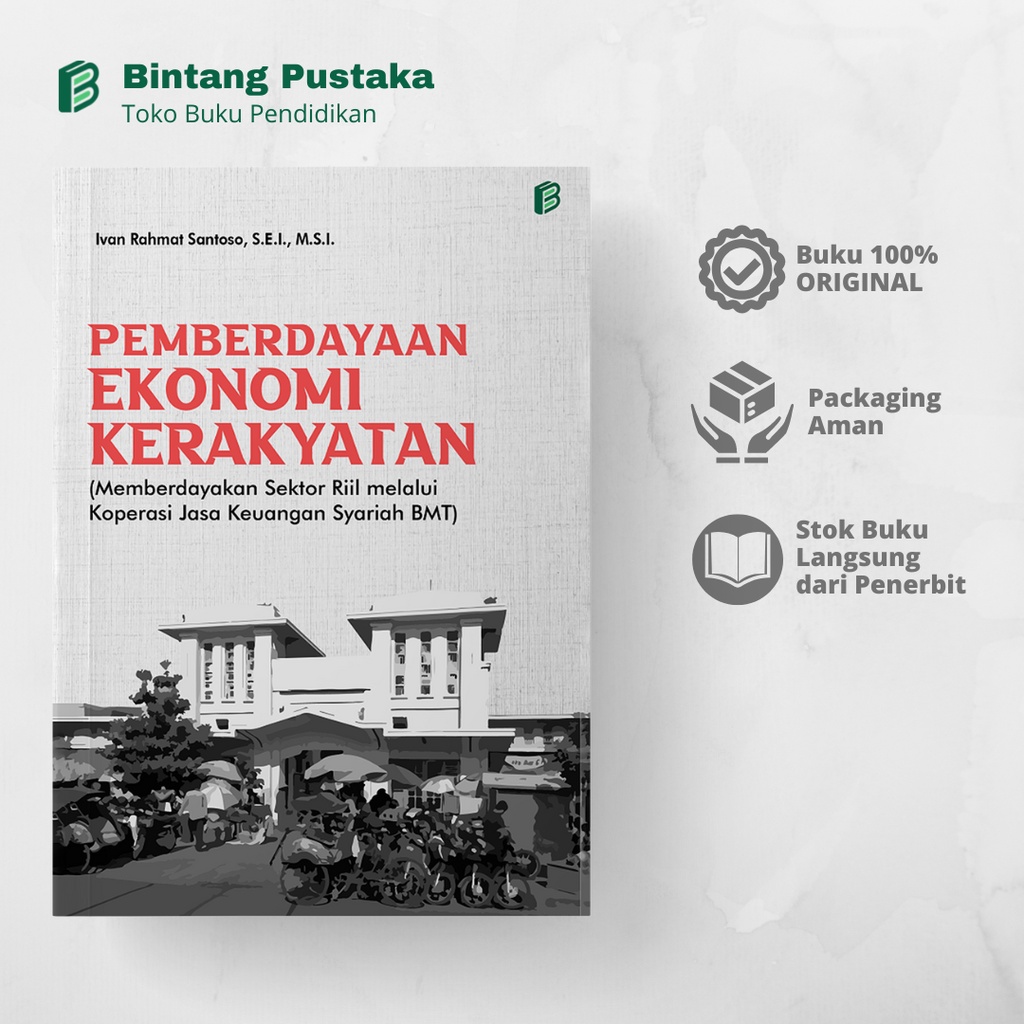 Bintang Pustaka
Toko Buku Pendidikan

Ivan Rahmat Santoso, S.E.I., M.S.I.

PEMBERDAYAAN
EKONOMI
KERAKYATAN

(Memberdayakan Sektor Riil melalui Koperasi Jasa Keuangan Syariah BMT)

Buku 100%
ORIGINAL

Packaging
Aman

Stok Buku
Langsung
dari Penerbit